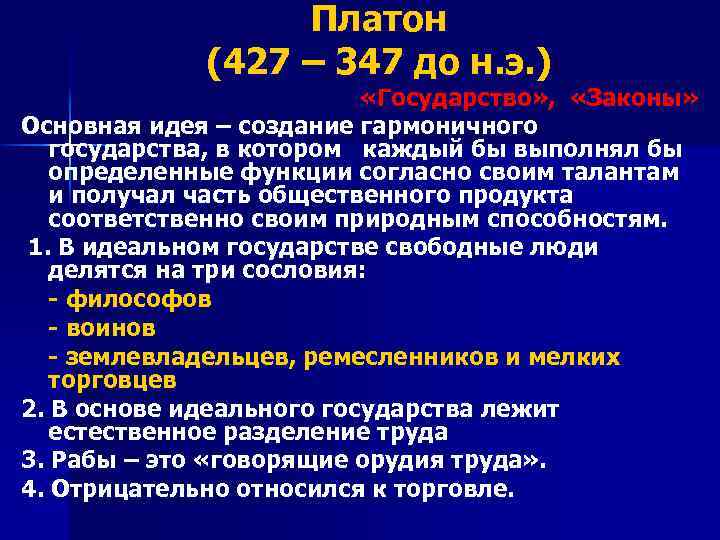 Платон
(427 – 347 до н.э.)

«Государство», «Законы»

Основная идея – создание гармоничного государства, в котором каждый бы выполнял бы определенные функции согласно своим талантам и получал часть общественного продукта соответственно своим природным способностям.

1. В идеальном государстве свободные люди делятся на три сословия:
- философов
- воинов
- землевладельцев, ремесленников и мелких торговцев
2. В основе идеального государства лежит естественное разделение труда
3. Рабы – это «говорящие орудия труда».
4. Отрицательно относился к торговле.